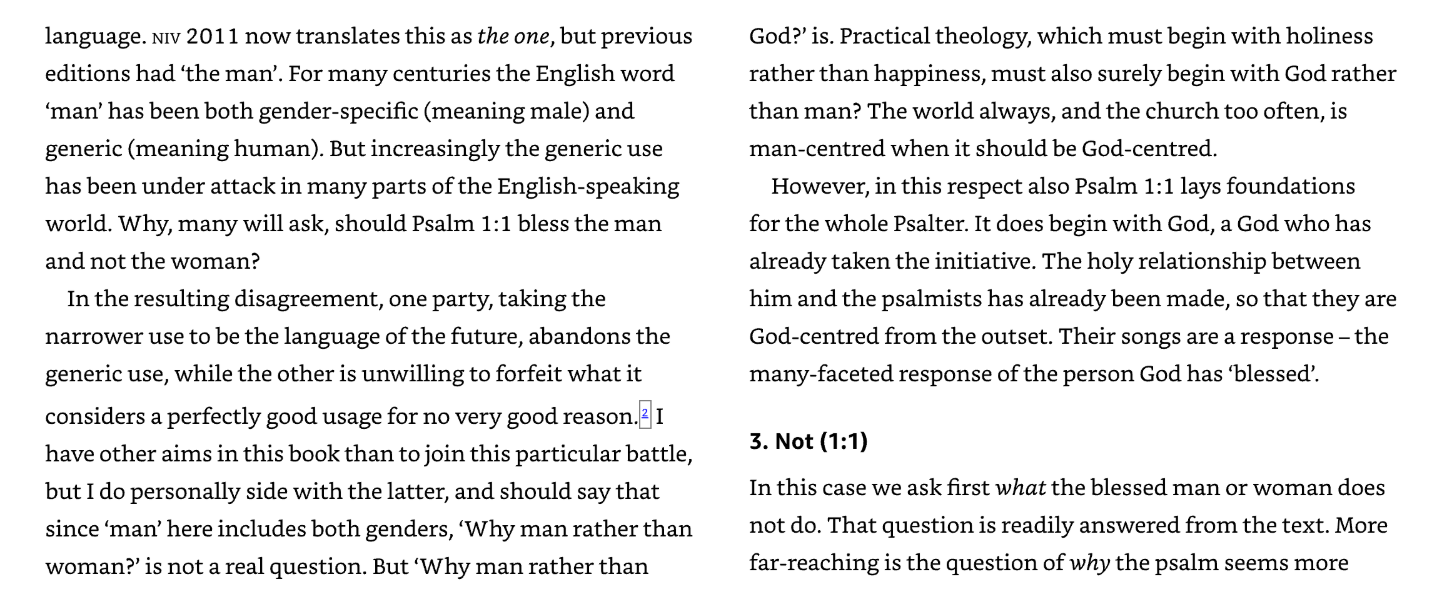 language. NIV 2011 now translates this as the one, but previous editions had 'the man'. For many centuries the English word 'man' has been both gender-specific (meaning male) and generic (meaning human). But increasingly the generic use has been under attack in many parts of the English-speaking world. Why, many will ask, should Psalm 1:1 bless the man and not the woman?

In the resulting disagreement, one party, taking the narrower use to be the language of the future, abandons the generic use, while the other is unwilling to forfeit what it considers a perfectly good usage for no very good reason.$^{2}$ I have other aims in this book than to join this particular battle, but I do personally side with the latter, and should say that since 'man' here includes both genders, 'Why man rather than woman?' is not a real question. But 'Why man rather than God?' is. Practical theology, which must begin with holiness rather than happiness, must also surely begin with God rather than man? The world always, and the church too often, is man-centred when it should be God-centred.

However, in this respect also Psalm 1:1 lays foundations for the whole Psalter. It does begin with God, a God who has already taken the initiative. The holy relationship between him and the psalmists has already been made, so that they are God-centred from the outset. Their songs are a response – the many-faceted response of the person God has 'blessed'.

3. Not (1:1)

In this case we ask first what the blessed man or woman does not do. That question is readily answered from the text. More far-reaching is the question of why the psalm seems more